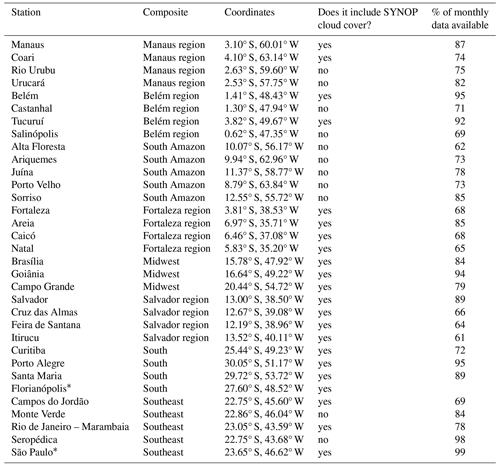 | Station | Composite | Coordinates | Does it include SYNOP cloud cover? | % of monthly data available |
|---|---|---|---|---|
| Manaus | Manaus region | 3.10° S, 60.01° W | yes | 87 |
| Coari | Manaus region | 4.10° S, 63.14° W | yes | 74 |
| Rio Urubu | Manaus region | 2.63° S, 59.60° W | no | 75 |
| Urucará | Manaus region | 2.53° S, 57.75° W | no | 82 |
| Belém | Belém region | 1.41° S, 48.43° W | yes | 95 |
| Castanhal | Belém region | 1.30° S, 47.94° W | no | 71 |
| Tucuruí | Belém region | 3.82° S, 49.67° W | yes | 92 |
| Salinópolis | Belém region | 0.62° S, 47.35° W | no | 69 |
| Alta Floresta | South Amazon | 10.07° S, 56.17° W | no | 62 |
| Ariquemes | South Amazon | 9.94° S, 62.96° W | no | 73 |
| Juína | South Amazon | 11.37° S, 58.77° W | no | 78 |
| Porto Velho | South Amazon | 8.79° S, 63.84° W | no | 73 |
| Sorriso | South Amazon | 12.55° S, 55.72° W | no | 85 |
| Fortaleza | Fortaleza region | 3.81° S, 38.53° W | yes | 68 |
| Areia | Fortaleza region | 6.97° S, 35.71° W | yes | 85 |
| Caicó | Fortaleza region | 6.46° S, 37.08° W | yes | 68 |
| Natal | Fortaleza region | 5.83° S, 35.20° W | yes | 65 |
| Brasília | Midwest | 15.78° S, 47.92° W | yes | 84 |
| Goiânia | Midwest | 16.64° S, 49.22° W | yes | 94 |
| Campo Grande | Midwest | 20.44° S, 54.72° W | yes | 79 |
| Salvador | Salvador region | 13.00° S, 38.50° W | yes | 89 |
| Cruz das Almas | Salvador region | 12.67° S, 39.08° W | yes | 66 |
| Feira de Santana | Salvador region | 12.19° S, 38.96° W | yes | 64 |
| Itirucu | Salvador region | 13.52° S, 40.11° W | yes | 61 |
| Curitiba | South | 25.44° S, 49.23° W | yes | 72 |
| Porto Alegre | South | 30.05° S, 51.17° W | yes | 95 |
| Santa Maria | South | 29.72° S, 53.72° W | yes | 89 |
| Florianópolis* | South | 27.60° S, 48.52° W | yes | |
| Campos do Jordão | Southeast | 22.75° S, 45.60° W | yes | 69 |
| Monte Verde | Southeast | 22.86° S, 46.04° W | no | 84 |
| Rio de Janeiro – Marambaia | Southeast | 23.05° S, 43.59° W | yes | 78 |
| Seropédica | Southeast | 22.75° S, 43.68° W | no | 98 |
| São Paulo* | Southeast | 23.65° S, 46.62° W | yes | 99 |